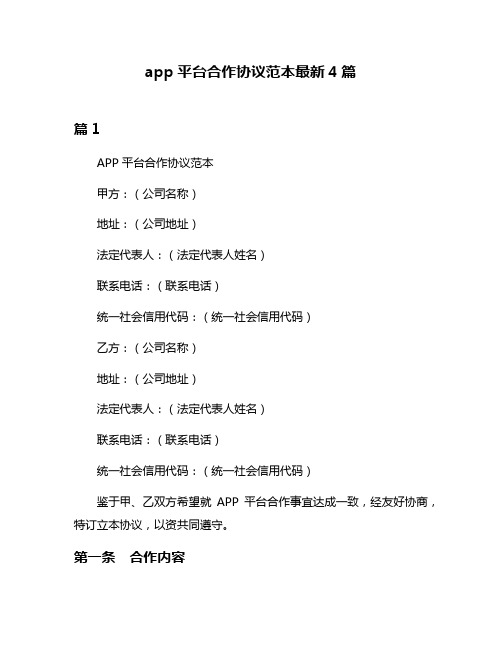 app 平台合作协议范本最新 4 篇

篇 1

APP 平台合作协议范本

甲方：（公司名称）

地址：（公司地址）

法定代表人：（法定代表人姓名）

联系电话：（联系电话）

统一社会信用代码：（统一社会信用代码）

乙方：（公司名称）

地址：（公司地址）

法定代表人：（法定代表人姓名）

联系电话：（联系电话）

统一社会信用代码：（统一社会信用代码）

鉴于甲、乙双方希望就 APP 平台合作事宜达成一致，经友好协商，特订立本协议，以资共同遵守。

第一条　合作内容